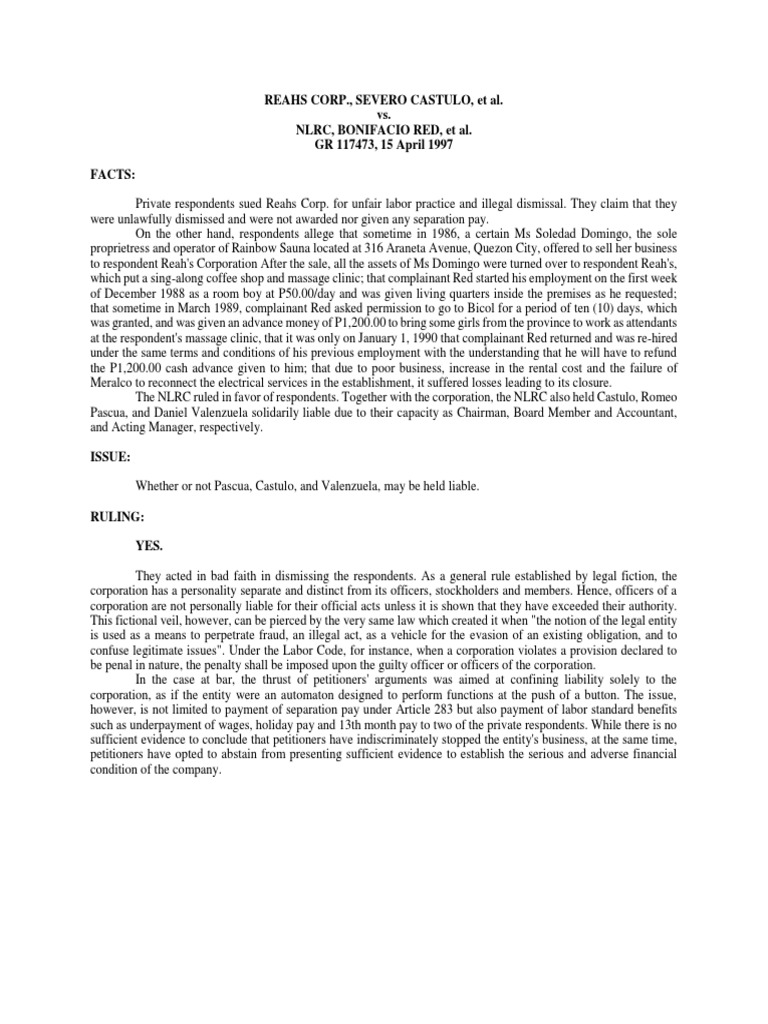 REAHS CORP., SEVERO CASTULO, et al.
vs.
NLRC, BONIFACIO RED, et al.
GR 117473, 15 April 1997

FACTS:

Private respondents sued Reahs Corp. for unfair labor practice and illegal dismissal. They claim that they were unlawfully dismissed and were not awarded nor given any separation pay.

On the other hand, respondents allege that sometime in 1986, a certain Ms Soledad Domingo, the sole proprietress and operator of Rainbow Sauna located at 316 Araneta Avenue, Quezon City, offered to sell her business to respondent Reah's Corporation After the sale, all the assets of Ms Domingo were turned over to respondent Reah's, which put a sing-along coffee shop and massage clinic; that complainant Red started his employment on the first week of December 1988 as a room boy at P50.00/day and was given living quarters inside the premises as he requested; that sometime in March 1989, complainant Red asked permission to go to Bicol for a period of ten (10) days, which was granted, and was given an advance money of P1,200.00 to bring some girls from the province to work as attendants at the respondent's massage clinic, that it was only on January 1, 1990 that complainant Red returned and was re-hired under the same terms and conditions of his previous employment with the understanding that he will have to refund the P1,200.00 cash advance given to him; that due to poor business, increase in the rental cost and the failure of Meralco to reconnect the electrical services in the establishment, it suffered losses leading to its closure.

The NLRC ruled in favor of respondents. Together with the corporation, the NLRC also held Castulo, Romeo Pascua, and Daniel Valenzuela solidarily liable due to their capacity as Chairman, Board Member and Accountant, and Acting Manager, respectively.

ISSUE:

Whether or not Pascua, Castulo, and Valenzuela, may be held liable.

RULING:

YES.

They acted in bad faith in dismissing the respondents. As a general rule established by legal fiction, the corporation has a personality separate and distinct from its officers, stockholders and members. Hence, officers of a corporation are not personally liable for their official acts unless it is shown that they have exceeded their authority. This fictional veil, however, can be pierced by the very same law which created it when "the notion of the legal entity is used as a means to perpetrate fraud, an illegal act, as a vehicle for the evasion of an existing obligation, and to confuse legitimate issues". Under the Labor Code, for instance, when a corporation violates a provision declared to be penal in nature, the penalty shall be imposed upon the guilty officer or officers of the corporation.

In the case at bar, the thrust of petitioners' arguments was aimed at confining liability solely to the corporation, as if the entity were an automaton designed to perform functions at the push of a button. The issue, however, is not limited to payment of separation pay under Article 283 but also payment of labor standard benefits such as underpayment of wages, holiday pay and 13th month pay to two of the private respondents. While there is no sufficient evidence to conclude that petitioners have indiscriminately stopped the entity's business, at the same time, petitioners have opted to abstain from presenting sufficient evidence to establish the serious and adverse financial condition of the company.